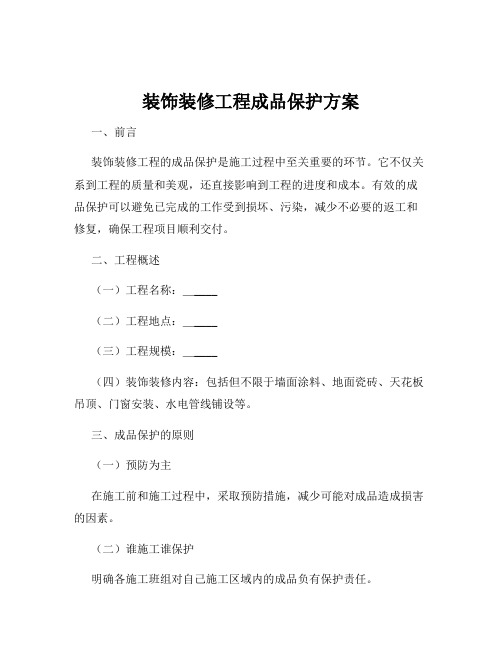 装饰装修工程成品保护方案

一、前言

装饰装修工程的成品保护是施工过程中至关重要的环节。它不仅关系到工程的质量和美观，还直接影响到工程的进度和成本。有效的成品保护可以避免已完成的工作受到损坏、污染，减少不必要的返工和修复，确保工程项目顺利交付。

二、工程概述

（一）工程名称：______

（二）工程地点：______

（三）工程规模：______

（四）装饰装修内容：包括但不限于墙面涂料、地面瓷砖、天花板吊顶、门窗安装、水电管线铺设等。

三、成品保护的原则

（一）预防为主

在施工前和施工过程中，采取预防措施，减少可能对成品造成损害的因素。

（二）谁施工谁保护

明确各施工班组对自己施工区域内的成品负有保护责任。